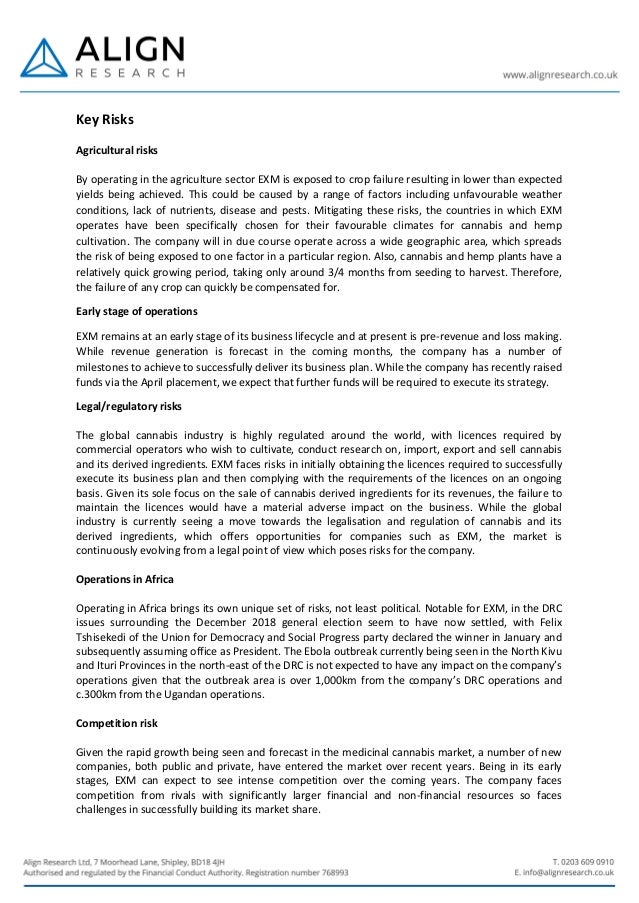 ALIGN
RESEARCH

www.alignresearch.co.uk

Key Risks

Agricultural risks

By operating in the agriculture sector EXM is exposed to crop failure resulting in lower than expected yields being achieved. This could be caused by a range of factors including unfavourable weather conditions, lack of nutrients, disease and pests. Mitigating these risks, the countries in which EXM operates have been specifically chosen for their favourable climates for cannabis and hemp cultivation. The company will in due course operate across a wide geographic area, which spreads the risk of being exposed to one factor in a particular region. Also, cannabis and hemp plants have a relatively quick growing period, taking only around 3/4 months from seeding to harvest. Therefore, the failure of any crop can quickly be compensated for.

Early stage of operations

EXM remains at an early stage of its business lifecycle and at present is pre-revenue and loss making. While revenue generation is forecast in the coming months, the company has a number of milestones to achieve to successfully deliver its business plan. While the company has recently raised funds via the April placement, we expect that further funds will be required to execute its strategy.

Legal/regulatory risks

The global cannabis industry is highly regulated around the world, with licences required by commercial operators who wish to cultivate, conduct research on, import, export and sell cannabis and its derived ingredients. EXM faces risks in initially obtaining the licences required to successfully execute its business plan and then complying with the requirements of the licences on an ongoing basis. Given its sole focus on the sale of cannabis derived ingredients for its revenues, the failure to maintain the licences would have a material adverse impact on the business. While the global industry is currently seeing a move towards the legalisation and regulation of cannabis and its derived ingredients, which offers opportunities for companies such as EXM, the market is continuously evolving from a legal point of view which poses risks for the company.

Operations in Africa

Operating in Africa brings its own unique set of risks, not least political. Notable for EXM, in the DRC issues surrounding the December 2018 general election seem to have now settled, with Felix Tshisekedi of the Union for Democracy and Social Progress party declared the winner in January and subsequently assuming office as President. The Ebola outbreak currently being seen in the North Kivu and Ituri Provinces in the north-east of the DRC is not expected to have any impact on the company's operations given that the outbreak area is over 1,000km from the company's DRC operations and c.300km from the Ugandan operations.

Competition risk

Given the rapid growth being seen and forecast in the medicinal cannabis market, a number of new companies, both public and private, have entered the market over recent years. Being in its early stages, EXM can expect to see intense competition over the coming years. The company faces competition from rivals with significantly larger financial and non-financial resources so faces challenges in successfully building its market share.

Align Research Ltd, 7 Moorhead Lane, Shipley, BD18 4JH
Authorised and regulated by the Financial Conduct Authority. Registration number 768993

T. 0203 609 0910
E. info@alignresearch.co.uk